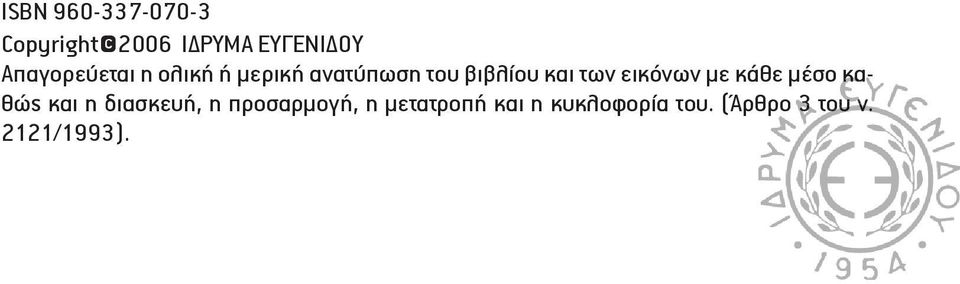 ISBN 960-337-070-3
Copyright©2006 ΙΔΡΥΜΑ ΕΥΓΕΝΙΔΟΥ
Απαγορεύεται η ολική ή μερική ανατύπωση του βιβλίου και των εικόνων με κάθε μέσο καθώς και η διασκευή, η προσαρμογή, η μετατροπή και η κυκλοφορία του. (Άρθρο 3 του ν. 2121/1993).

ΙΔΡΥΜΑ ΕΥΓΕΝΙΔΟΥ
1954